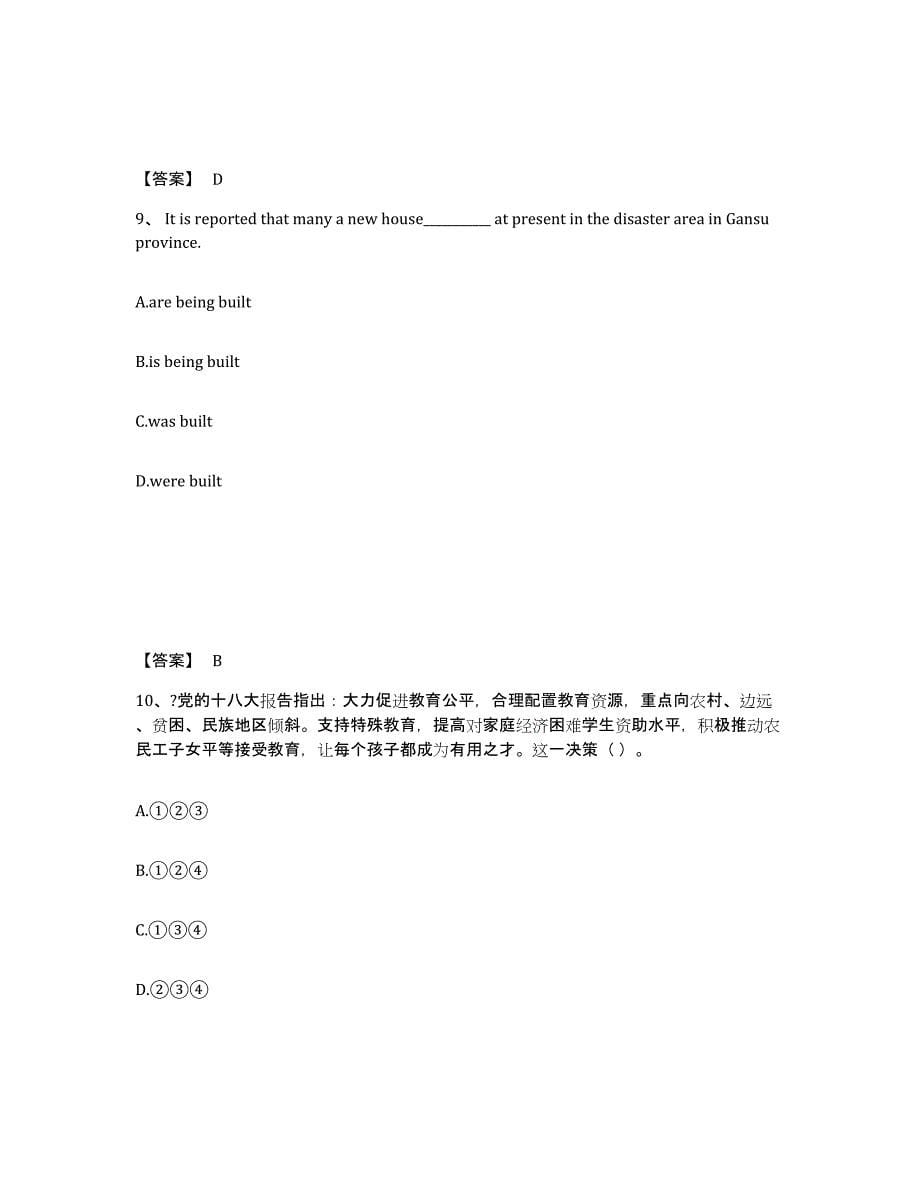 【答案】 D

9、 It is reported that many a new house__________ at present in the disaster area in Gansu province.

A.are being built

B.is being built

C.was built

D.were built

【答案】 B

10、?党的十八大报告指出：大力促进教育公平，合理配置教育资源，重点向农村、边远、贫困、民族地区倾斜。支持特殊教育，提高对家庭经济困难学生资助水平，积极推动农民工子女平等接受教育，让每个孩子都成为有用之才。这一决策（ ）。

A.①②③

B.①②④

C.①③④

D.②③④